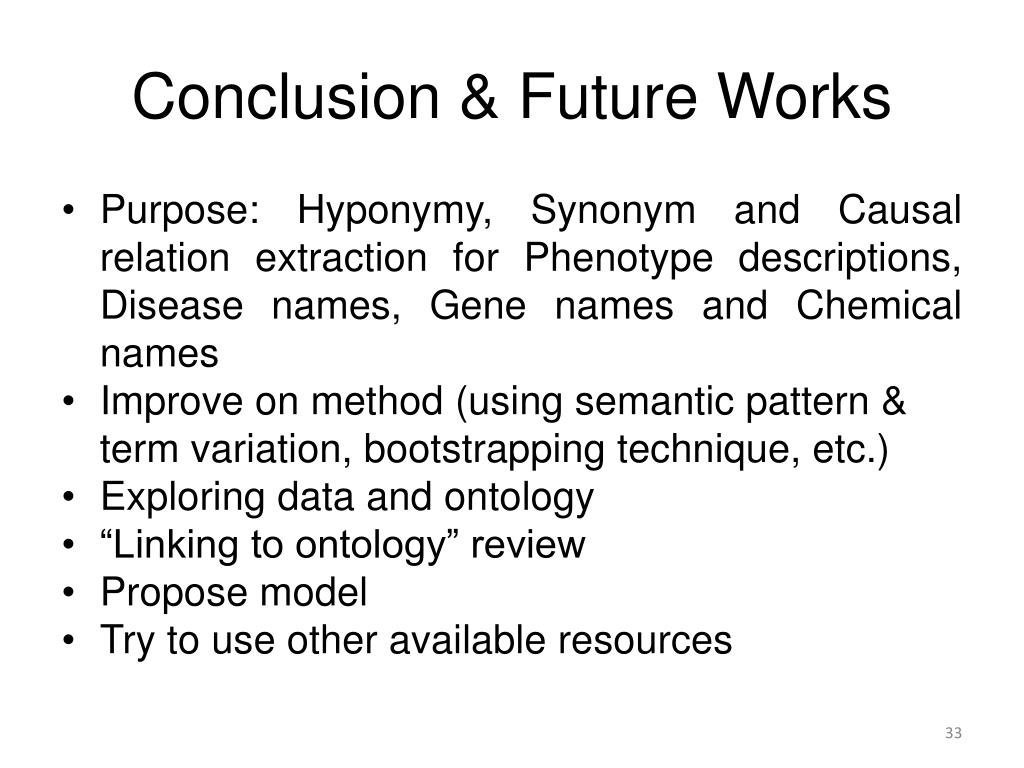 Conclusion & Future Works

• Purpose: Hyponymy, Synonym and Causal relation extraction for Phenotype descriptions, Disease names, Gene names and Chemical names
• Improve on method (using semantic pattern & term variation, bootstrapping technique, etc.)
• Exploring data and ontology
• “Linking to ontology” review
• Propose model
• Try to use other available resources

33